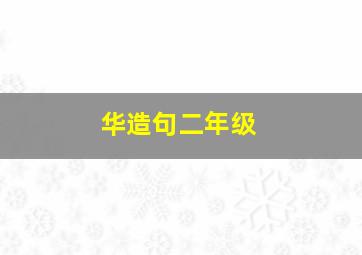 华造句二年级